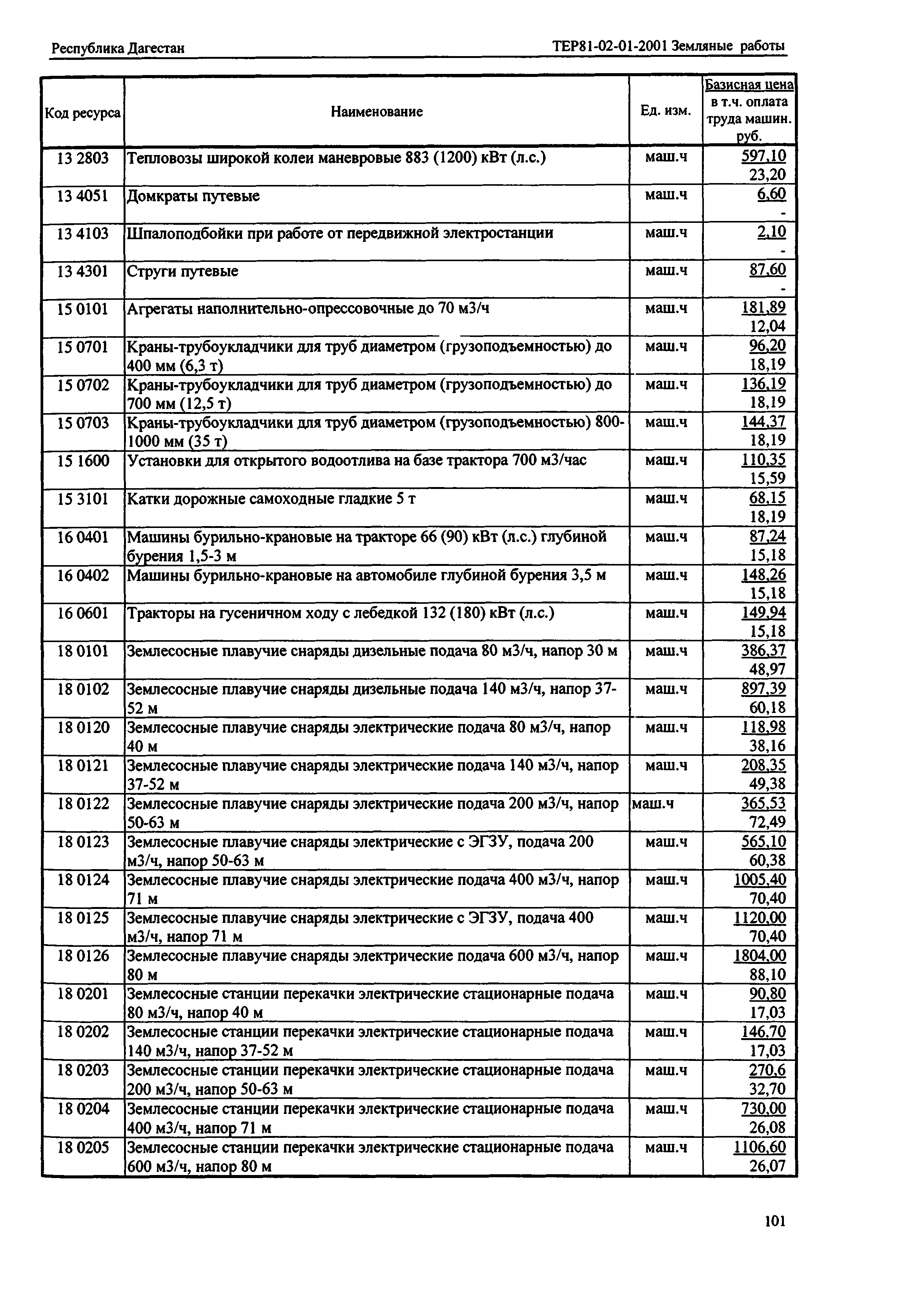 Республика Дагестан

ТЕР81-02-01-2001 Земляные работы

| Код ресурса | Наименование | Ед. изм. | Базисная цена в т.ч. оплата труда машин. руб. |
|---|---|---|---|
| 13 2803 | Тепловозы широкой колеи маневровые 883 (1200) кВт (л.с.) | маш.ч | 597,10 23,20 |
| 13 4051 | Домкраты путевые | маш.ч | 6,60 - |
| 13 4103 | Шпалоподбойки при работе от передвижной электростанции | маш.ч | 2,10 - |
| 13 4301 | Струги путевые | маш.ч | 87,60 - |
| 15 0101 | Агрегаты наполнительно-опрессовочные до 70 м3/ч | маш.ч | 181,89 12,04 |
| 15 0701 | Краны-трубоукладчики для труб диаметром (грузоподъемностью) до 400 мм (6,3 т) | маш.ч | 96,20 18,19 |
| 15 0702 | Краны-трубоукладчики для труб диаметром (грузоподъемностью) до 700 мм (12,5 т) | маш.ч | 136,19 18,19 |
| 15 0703 | Краны-трубоукладчики для труб диаметром (грузоподъемностью) 800-1000 мм (35 т) | маш.ч | 144,37 18,19 |
| 15 1600 | Установки для открытого водоотлива на базе трактора 700 м3/час | маш.ч | 110,35 15,59 |
| 15 3101 | Катки дорожные самоходные гладкие 5 т | маш.ч | 68,15 18,19 |
| 16 0401 | Машины бурильно-крановые на тракторе 66 (90) кВт (л.с.) глубиной бурения 1,5-3 м | маш.ч | 87,24 15,18 |
| 16 0402 | Машины бурильно-крановые на автомобиле глубиной бурения 3,5 м | маш.ч | 148,26 15,18 |
| 16 0601 | Тракторы на гусеничном ходу с лебедкой 132 (180) кВт (л.с.) | маш.ч | 149,94 15,18 |
| 18 0101 | Землесосные плавучие снаряды дизельные подача 80 м3/ч, напор 30 м | маш.ч | 386,37 48,97 |
| 18 0102 | Землесосные плавучие снаряды дизельные подача 140 м3/ч, напор 37-52 м | маш.ч | 897,39 60,18 |
| 18 0120 | Землесосные плавучие снаряды электрические подача 80 м3/ч, напор 40 м | маш.ч | 118,98 38,16 |
| 18 0121 | Землесосные плавучие снаряды электрические подача 140 м3/ч, напор 37-52 м | маш.ч | 208,35 49,38 |
| 18 0122 | Землесосные плавучие снаряды электрические подача 200 м3/ч, напор 50-63 м | маш.ч | 365,53 72,49 |
| 18 0123 | Землесосные плавучие снаряды электрические с ЭГЗУ, подача 200 м3/ч, напор 50-63 м | маш.ч | 565,10 60,38 |
| 18 0124 | Землесосные плавучие снаряды электрические подача 400 м3/ч, напор 71 м | маш.ч | 1005,40 70,40 |
| 18 0125 | Землесосные плавучие снаряды электрические с ЭГЗУ, подача 400 м3/ч, напор 71 м | маш.ч | 1120,00 70,40 |
| 18 0126 | Землесосные плавучие снаряды электрические подача 600 м3/ч, напор 80 м | маш.ч | 1804,00 88,10 |
| 18 0201 | Землесосные станции перекачки электрические стационарные подача 80 м3/ч, напор 40 м | маш.ч | 90,80 17,03 |
| 18 0202 | Землесосные станции перекачки электрические стационарные подача 140 м3/ч, напор 37-52 м | маш.ч | 146,70 17,03 |
| 18 0203 | Землесосные станции перекачки электрические стационарные подача 200 м3/ч, напор 50-63 м | маш.ч | 270,6 32,70 |
| 18 0204 | Землесосные станции перекачки электрические стационарные подача 400 м3/ч, напор 71 м | маш.ч | 730,00 26,08 |
| 18 0205 | Землесосные станции перекачки электрические стационарные подача 600 м3/ч, напор 80 м | маш.ч | 1106,60 26,07 |

101